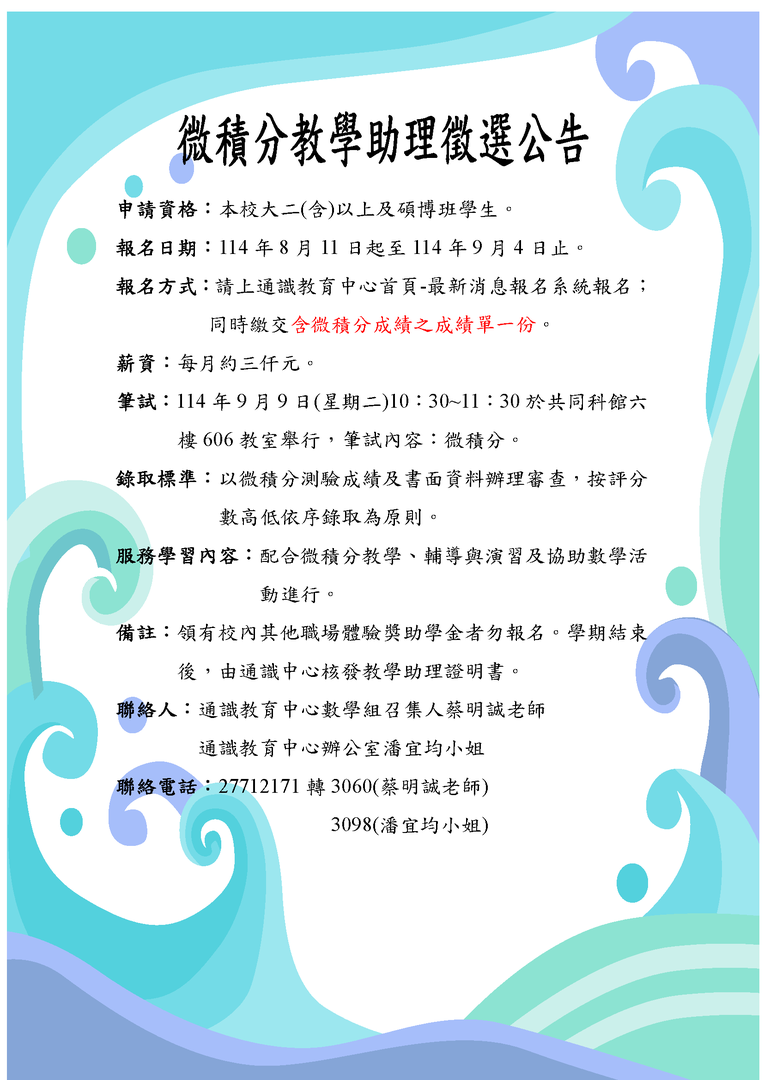 微積分教學助理徵選公告

申請資格：本校大二(含)以上及碩博班學生。

報名日期：114 年 8 月 11 日起至 114 年 9 月 4 日止。

報名方式：請上通識教育中心首頁-最新消息報名系統報名；同時繳交含微積分成績之成績單一份。

薪資：每月約三仟元。

筆試：114 年 9 月 9 日(星期二)10：30~11：30 於共同科館六樓 606 教室舉行，筆試內容：微積分。

錄取標準：以微積分測驗成績及書面資料辦理審查，按評分數高低依序錄取為原則。

服務學習內容：配合微積分教學、輔導與演習及協助數學活動進行。

備註：領有校內其他職場體驗獎助學金者勿報名。學期結束後，由通識中心核發教學助理證明書。

聯絡人：通識教育中心數學組召集人蔡明誠老師
通識教育中心辦公室潘宜均小姐

聯絡電話：27712171 轉 3060(蔡明誠老師)
3098(潘宜均小姐)